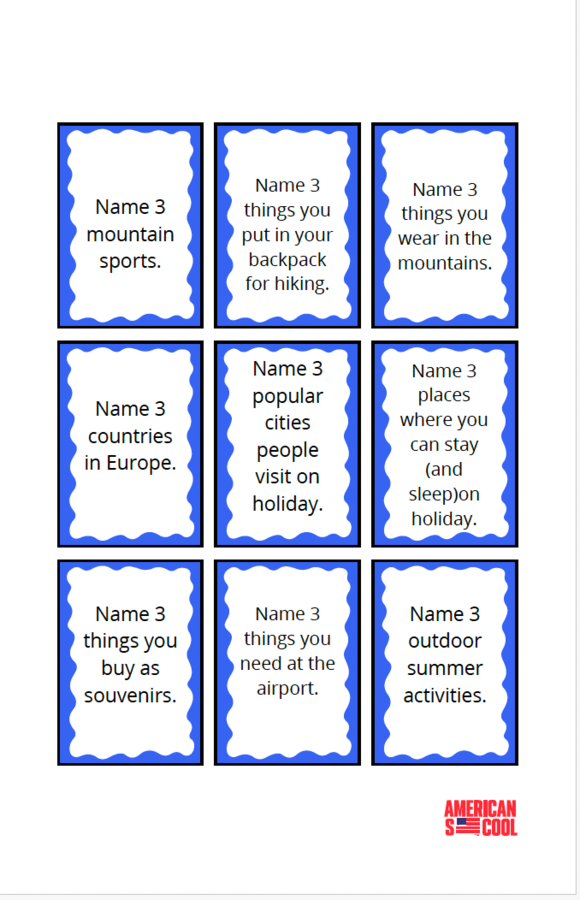 Name 3 mountain sports.

Name 3 things you put in your backpack for hiking.

Name 3 things you wear in the mountains.

Name 3 countries in Europe.

Name 3 popular cities people visit on holiday.

Name 3 places where you can stay (and sleep)on holiday.

Name 3 things you buy as souvenirs.

Name 3 things you need at the airport.

Name 3 outdoor summer activities.

AMERICAN SCOOL